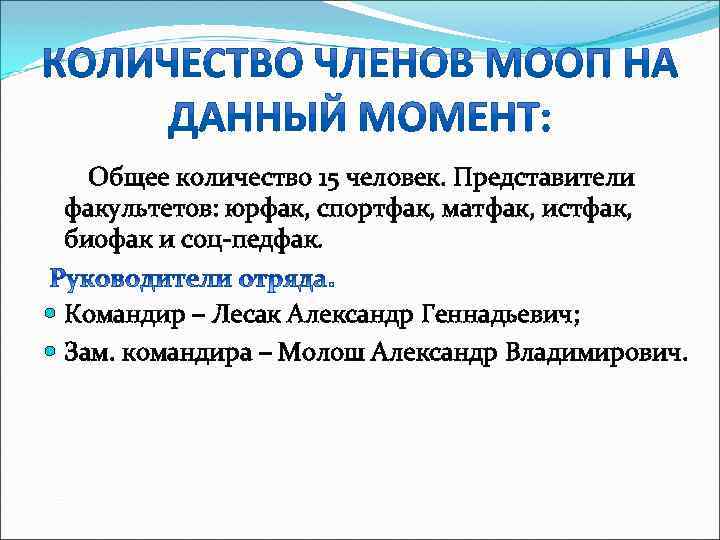 КОЛИЧЕСТВО ЧЛЕНОВ МООП НА ДАННЫЙ МОМЕНТ:

Общее количество 15 человек. Представители факультетов: юрфак, спортфак, матфак, истфак, биофак и соц-педфак.

Руководители отряда.

Командир – Лесак Александр Геннадьевич;

Зам. командира – Молош Александр Владимирович.